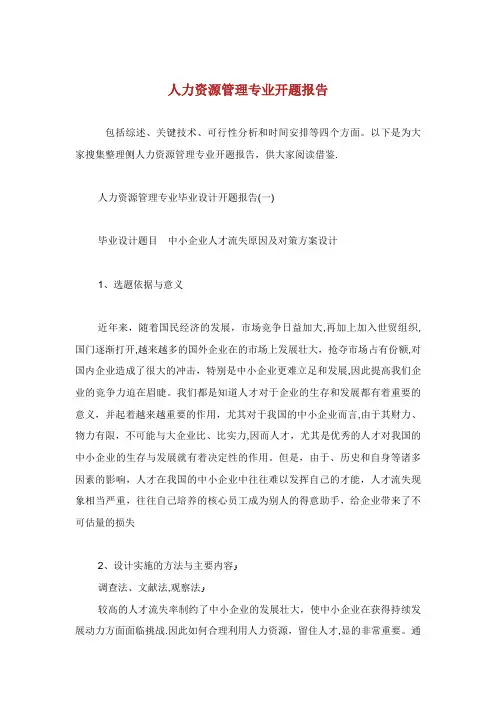 人力资源管理专业开题报告

包括综述、关键技术、可行性分析和时间安排等四个方面。以下是为大家搜集整理侧人力资源管理专业开题报告，供大家阅读借鉴.

人力资源管理专业毕业设计开题报告(一)

毕业设计题目　中小企业人才流失原因及对策方案设计

1、选题依据与意义

近年来，随着国民经济的发展，市场竞争日益加大,再加上加入世贸组织,国门逐渐打开,越来越多的国外企业在的市场上发展壮大，抢夺市场占有份额,对国内企业造成了很大的冲击，特别是中小企业更难立足和发展,因此提高我们企业的竞争力迫在眉睫。我们都是知道人才对于企业的生存和发展都有着重要的意义，并起着越来越重要的作用，尤其对于我国的中小企业而言,由于其财力、物力有限，不可能与大企业比、比实力,因而人才，尤其是优秀的人才对我国的中小企业的生存与发展就有着决定性的作用。但是，由于、历史和自身等诸多因素的影响，人才在我国的中小企业中往往难以发挥自己的才能，人才流失现象相当严重，往往自己培养的核心员工成为别人的得意助手，给企业带来了不可估量的损失

2、设计实施的方法与主要内容」

调查法、文献法,观察法」

较高的人才流失率制约了中小企业的发展壮大，使中小企业在获得持续发展动力方面面临挑战.因此如何合理利用人力资源，留住人才,显的非常重要。通